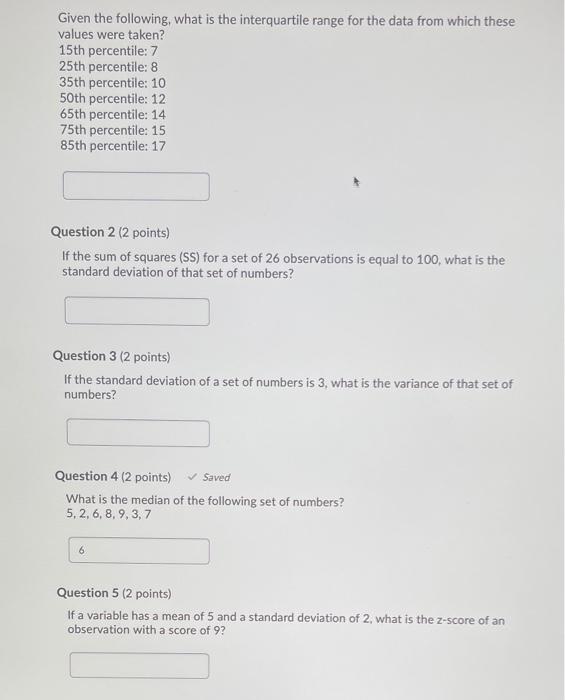 Given the following, what is the interquartile range for the data from which these values were taken?
15th percentile: 7
25th percentile: 8
35th percentile: 10
50th percentile: 12
65th percentile: 14
75th percentile: 15
85th percentile: 17

Question 2 (2 points)

If the sum of squares (SS) for a set of 26 observations is equal to 100, what is the standard deviation of that set of numbers?

Question 3 (2 points)

If the standard deviation of a set of numbers is 3, what is the variance of that set of numbers?

Question 4 (2 points) ✓ Saved

What is the median of the following set of numbers?
5, 2, 6, 8, 9, 3, 7

6

Question 5 (2 points)

If a variable has a mean of 5 and a standard deviation of 2, what is the z-score of an observation with a score of 9?